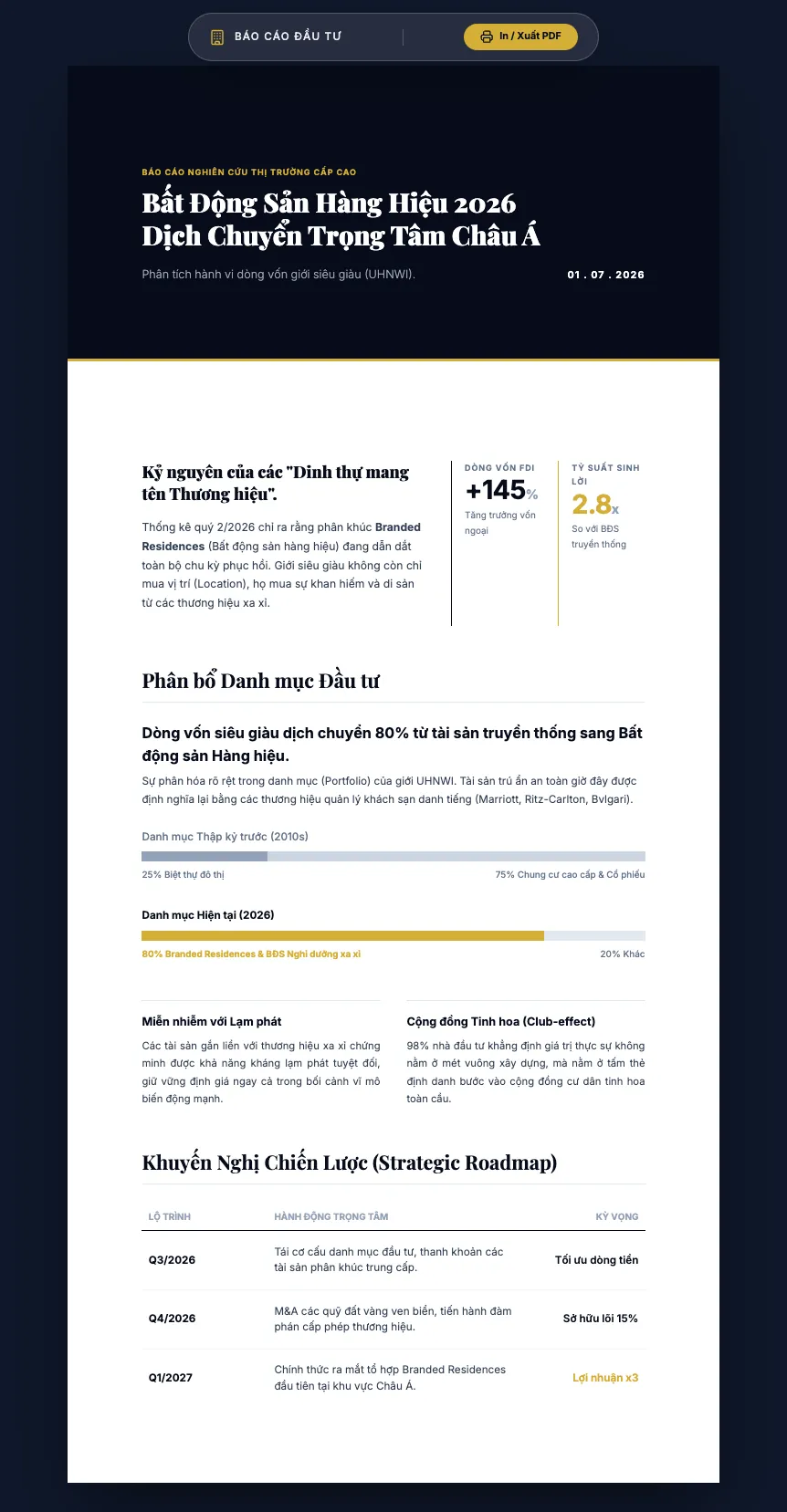 BÁO CÁO ĐẦU TƯ

In / Xuất PDF

BÁO CÁO NGHIÊN CỨU THỊ TRƯỜNG CẤP CAO

Bất Động Sản Hàng Hiệu 2026
Dịch Chuyển Trọng Tâm Châu Á

Phân tích hành vi dòng vốn giới siêu giàu (UHNWI).

01 . 07 . 2026

Kỷ nguyên của các "Dinh thự mang tên Thương hiệu".

Thống kê quý 2/2026 chỉ ra rằng phân khúc Branded Residences (Bất động sản hàng hiệu) đang dẫn dắt toàn bộ chu kỳ phục hồi. Giới siêu giàu không còn chỉ mua vị trí (Location), họ mua sự khan hiếm và di sản từ các thương hiệu xa xỉ.

DÒNG VỐN FDI
+145%
Tăng trưởng vốn ngoại

TỶ SUẤT SINH LỜI
2.8x
So với BĐS truyền thống

Phân bổ Danh mục Đầu tư

Dòng vốn siêu giàu dịch chuyển 80% từ tài sản truyền thống sang Bất động sản Hàng hiệu.

Sự phân hóa rõ rệt trong danh mục (Portfolio) của giới UHNWI. Tài sản trú ẩn an toàn giờ đây được định nghĩa lại bằng các thương hiệu quản lý khách sạn danh tiếng (Marriott, Ritz-Carlton, Bvlgari).

Danh mục Thập kỷ trước (2010s)

25% Biệt thự đô thị

75% Chung cư cao cấp & Cổ phiếu

Danh mục Hiện tại (2026)

80% Branded Residences & BĐS Nghỉ dưỡng xa xỉ

20% Khác

Miễn nhiễm với Lạm phát

Các tài sản gắn liền với thương hiệu xa xỉ chứng minh được khả năng kháng lạm phát tuyệt đối, giữ vững định giá ngay cả trong bối cảnh vĩ mô biến động mạnh.

Cộng đồng Tinh hoa (Club-effect)

98% nhà đầu tư khẳng định giá trị thực sự không nằm ở mét vuông xây dựng, mà nằm ở tấm thẻ định danh bước vào cộng đồng cư dân tinh hoa toàn cầu.

Khuyến Nghị Chiến Lược (Strategic Roadmap)

| LỘ TRÌNH | HÀNH ĐỘNG TRỌNG TÂM | KỲ VỌNG |
|---|---|---|
| Q3/2026 | Tái cơ cấu danh mục đầu tư, thanh khoản các tài sản phân khúc trung cấp. | Tối ưu dòng tiền |
| Q4/2026 | M&A các quỹ đất vàng ven biển, tiến hành đàm phán cấp phép thương hiệu. | Sở hữu lõi 15% |
| Q1/2027 | Chính thức ra mắt tổ hợp Branded Residences đầu tiên tại khu vực Châu Á. | Lợi nhuận x3 |